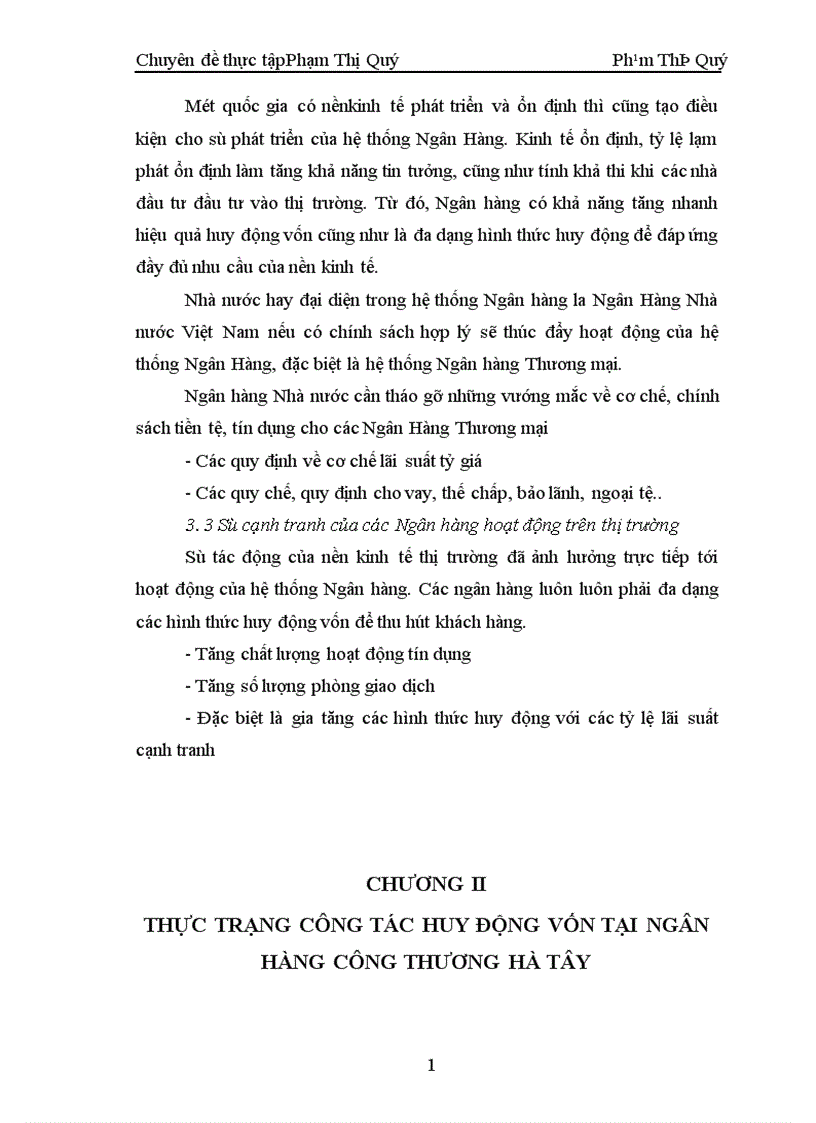 Chuyên đề thực tậpPhạm Thị Quý Ph¹m ThÞ Quý

Mét quốc gia có nềnkinh tế phát triển và ổn định thì cũng tạo điều kiện cho sù phát triển của hệ thống Ngân Hàng. Kinh tế ổn định, tỷ lệ lạm phát ổn định làm tăng khả năng tin tưởng, cũng như tính khả thi khi các nhà đầu tư đầu tư vào thị trường. Từ đó, Ngân hàng có khả năng tăng nhanh hiệu quả huy động vốn cũng như là đa dạng hình thức huy động để đáp ứng đầy đủ nhu cầu của nền kinh tế.

Nhà nước hay đại diện trong hệ thống Ngân hàng la Ngân Hàng Nhà nước Việt Nam nếu có chính sách hợp lý sẽ thúc đẩy hoạt động của hệ thống Ngân Hàng, đặc biệt là hệ thống Ngân hàng Thương mại.

Ngân hàng Nhà nước cần tháo gỡ những vướng mắc về cơ chế, chính sách tiền tệ, tín dụng cho các Ngân Hàng Thương mại

- Các quy định về cơ chế lãi suất tỷ giá

- Các quy chế, quy định cho vay, thế chấp, bảo lãnh, ngoại tệ..

3. 3 Sù cạnh tranh của các Ngân hàng hoạt động trên thị trường

Sù tác động của nền kinh tế thị trường đã ảnh hưởng trực tiếp tới hoạt động của hệ thống Ngân hàng. Các ngân hàng luôn luôn phải đa dạng các hình thức huy động vốn để thu hút khách hàng.

- Tăng chất lượng hoạt động tín dụng

- Tăng số lượng phòng giao dịch

- Đặc biệt là gia tăng các hình thức huy động với các tỷ lệ lãi suất cạnh tranh

CHƯƠNG II

THỰC TRẠNG CÔNG TÁC HUY ĐỘNG VỐN TẠI NGÂN HÀNG CÔNG THƯƠNG HÀ TÂY

1